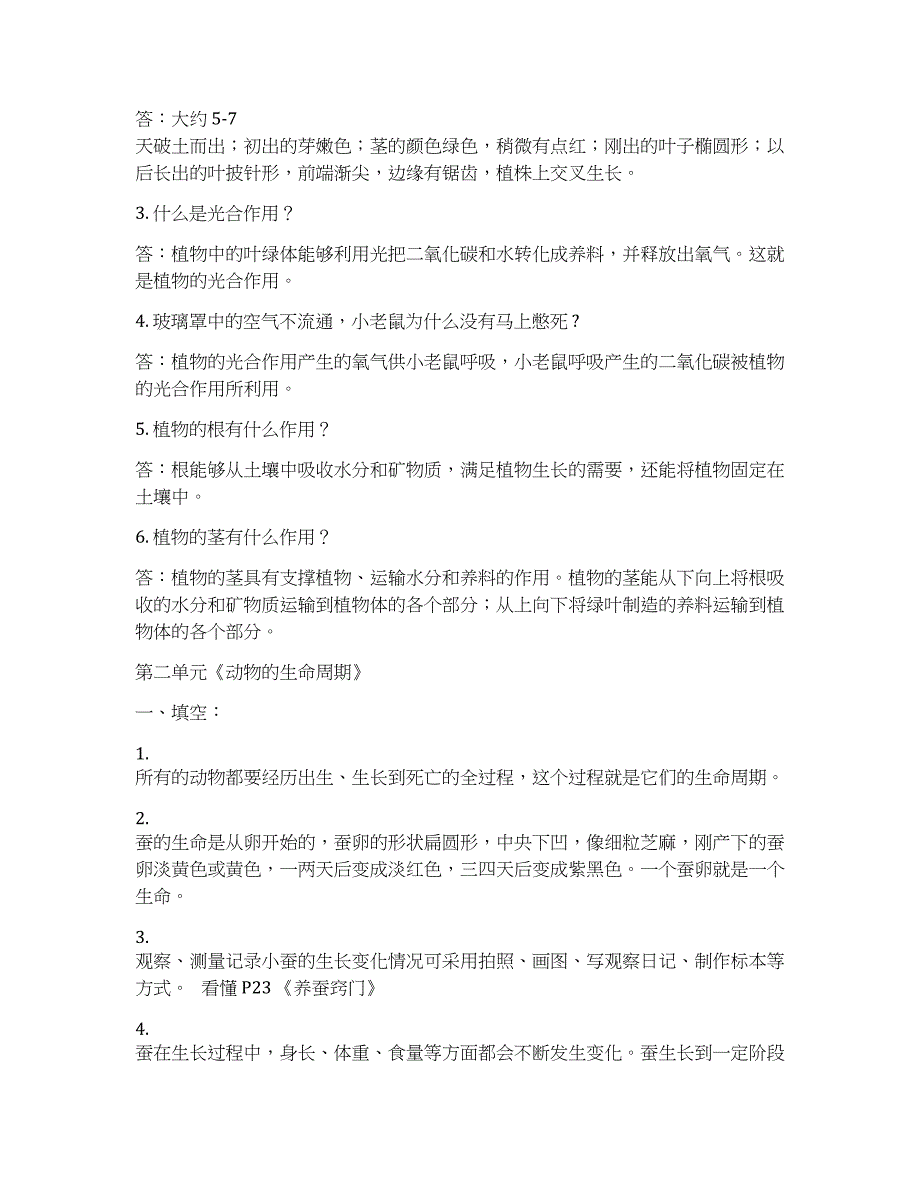 答：大约 5-7
天破土而出；初出的芽嫩色；茎的颜色绿色，稍微有点红；刚出的叶子椭圆形；以后长出的叶披针形，前端渐尖，边缘有锯齿，植株上交叉生长。

3. 什么是光合作用？

答：植物中的叶绿体能够利用光把二氧化碳和水转化成养料，并释放出氧气。这就是植物的光合作用。

4. 玻璃罩中的空气不流通，小老鼠为什么没有马上憋死？

答：植物的光合作用产生的氧气供小老鼠呼吸，小老鼠呼吸产生的二氧化碳被植物的光合作用所利用。

5. 植物的根有什么作用？

答：根能够从土壤中吸收水分和矿物质，满足植物生长的需要，还能将植物固定在土壤中。

6. 植物的茎有什么作用？

答：植物的茎具有支撑植物、运输水分和养料的作用。植物的茎能从下向上将根吸收的水分和矿物质运输到植物体的各个部分；从上向下将绿叶制造的养料运输到植物体的各个部分。

第二单元《动物的生命周期》

一、填空：

1.
所有的动物都要经历出生、生长到死亡的全过程，这个过程就是它们的生命周期。

2.
蚕的生命是从卵开始的，蚕卵的形状扁圆形，中央下凹，像细粒芝麻，刚产下的蚕卵淡黄色或黄色，一两天后变成淡红色，三四天后变成紫黑色。一个蚕卵就是一个生命。

3.
观察、测量记录小蚕的生长变化情况可采用拍照、画图、写观察日记、制作标本等方式。 看懂 P23 《养蚕窍门》

4.
蚕在生长过程中，身长、体重、食量等方面都会不断发生变化。蚕生长到一定阶段